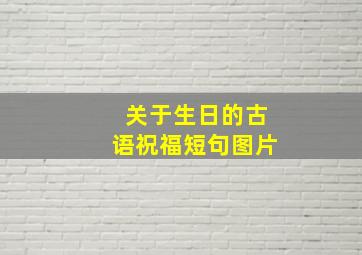 关于生日的古语祝福短句图片